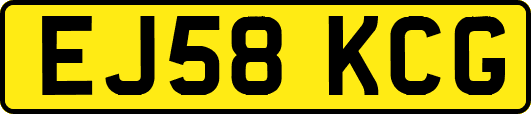 EJ58 KCG